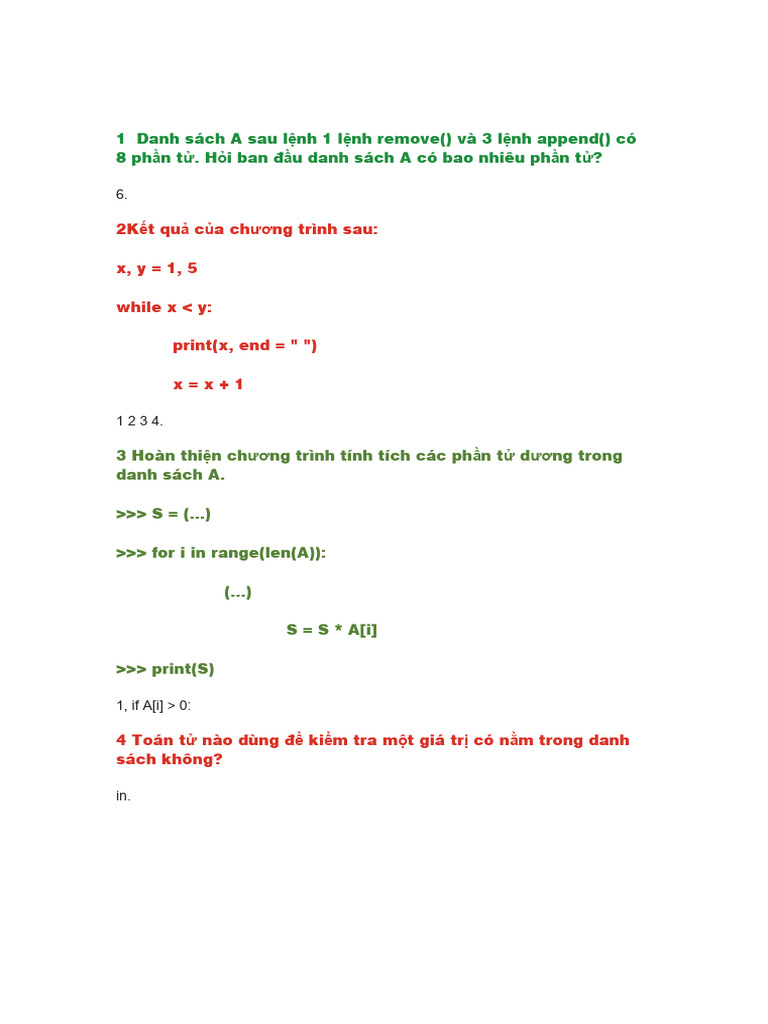 1 Danh sách A sau lệnh 1 lệnh remove() và 3 lệnh append() có 8 phần tử. Hỏi ban đầu danh sách A có bao nhiêu phần tử?

6.

2Kết quả của chương trình sau:

x, y = 1, 5

while x < y:

print(x, end = " ")

x = x + 1

1 2 3 4.

3 Hoàn thiện chương trình tính tích các phần tử dương trong danh sách A.

>>> S = (...)

>>> for i in range(len(A)):

(...)

S = S * A[i]

>>> print(S)

1, if A[i] > 0:

4 Toán tử nào dùng để kiểm tra một giá trị có nằm trong danh sách không?

in.